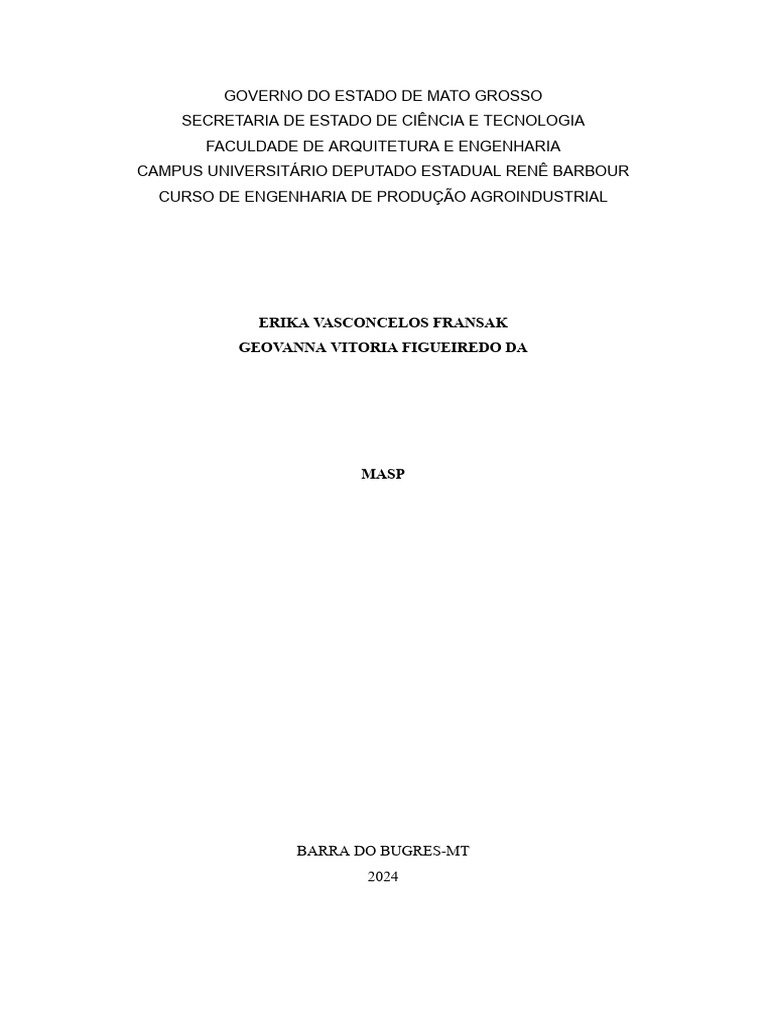 GOVERNO DO ESTADO DE MATO GROSSO
SECRETARIA DE ESTADO DE CIÊNCIA E TECNOLOGIA
FACULDADE DE ARQUITETURA E ENGENHARIA
CAMPUS UNIVERSITÁRIO DEPUTADO ESTADUAL RENÊ BARBOUR
CURSO DE ENGENHARIA DE PRODUÇÃO AGROINDUSTRIAL

ERIKA VASCONCELOS FRANSAK
GEOVANNA VITORIA FIGUEIREDO DA

MASP

BARRA DO BUGRES-MT
2024